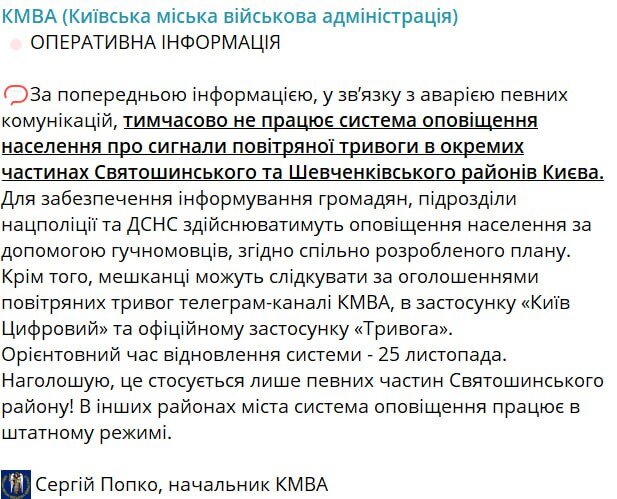 КМВА (Київська міська військова адміністрація)
ОПЕРАТИВНА ІНФОРМАЦІЯ

За попередньою інформацією, у зв'язку з аварією певних комунікацій, тимчасово не працює система оповіщення населення про сигнали повітряної тривоги в окремих частинах Святошинського та Шевченківського районів Києва. Для забезпечення інформування громадян, підрозділи нацполіції та ДСНС здійснюватимуть оповіщення населення за допомогою гучномовців, згідно спільно розробленого плану. Крім того, мешканці можуть слідкувати за оголошеннями повітряних тривог телеграм-каналі КМВА, в застосунку «Київ Цифровий» та офіційному застосунку «Тривога». Орієнтовний час відновлення системи - 25 листопада. Наголошую, це стосується лише певних частин Святошинського району! В інших районах міста система оповіщення працює в штатному режимі.

Сергій Попко, начальник КМВА